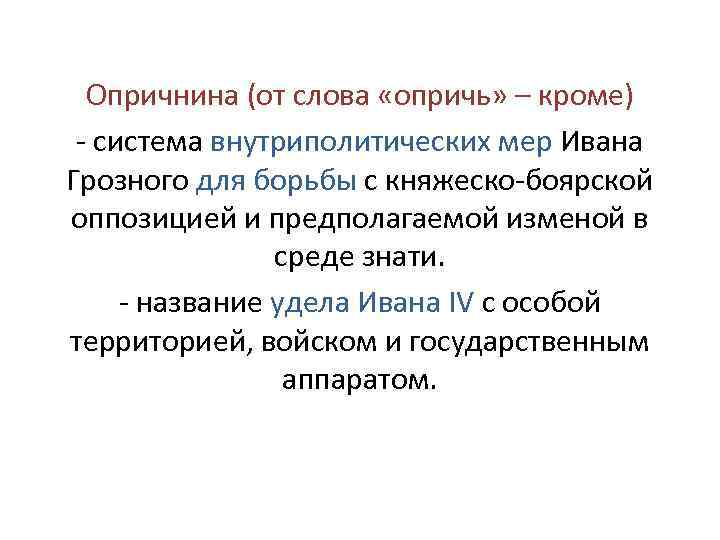 Опричнина (от слова «опричь» – кроме)

- система внутриполитических мер Ивана Грозного для борьбы с княжеско-боярской оппозицией и предполагаемой изменой в среде знати.

- название удела Ивана IV с особой территорией, войском и государственным аппаратом.